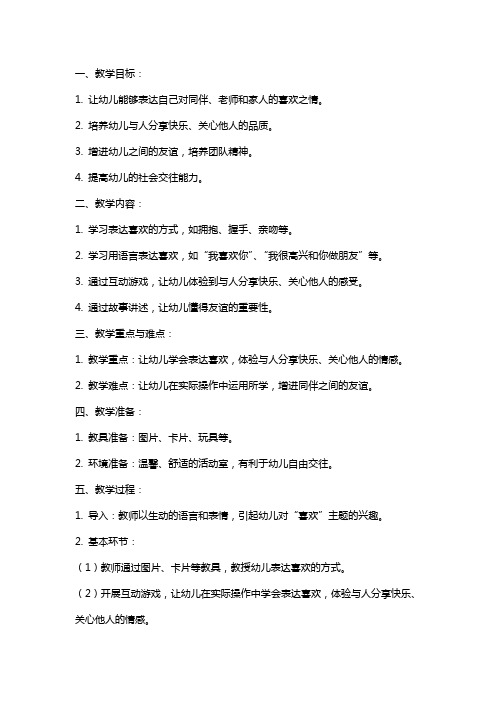 一、教学目标：

1. 让幼儿能够表达自己对同伴、老师和家人的喜欢之情。

2. 培养幼儿与人分享快乐、关心他人的品质。

3. 增进幼儿之间的友谊，培养团队精神。

4. 提高幼儿的社会交往能力。

二、教学内容：

1. 学习表达喜欢的方式，如拥抱、握手、亲吻等。

2. 学习用语言表达喜欢，如“我喜欢你”、“我很高兴和你做朋友”等。

3. 通过互动游戏，让幼儿体验到与人分享快乐、关心他人的感受。

4. 通过故事讲述，让幼儿懂得友谊的重要性。

三、教学重点与难点：

1. 教学重点：让幼儿学会表达喜欢，体验与人分享快乐、关心他人的情感。

2. 教学难点：让幼儿在实际操作中运用所学，增进同伴之间的友谊。

四、教学准备：

1. 教具准备：图片、卡片、玩具等。

2. 环境准备：温馨、舒适的活动室，有利于幼儿自由交往。

五、教学过程：

1. 导入：教师以生动的语言和表情，引起幼儿对“喜欢”主题的兴趣。

2. 基本环节：

（1）教师通过图片、卡片等教具，教授幼儿表达喜欢的方式。

（2）开展互动游戏，让幼儿在实际操作中学会表达喜欢，体验与人分享快乐、关心他人的情感。